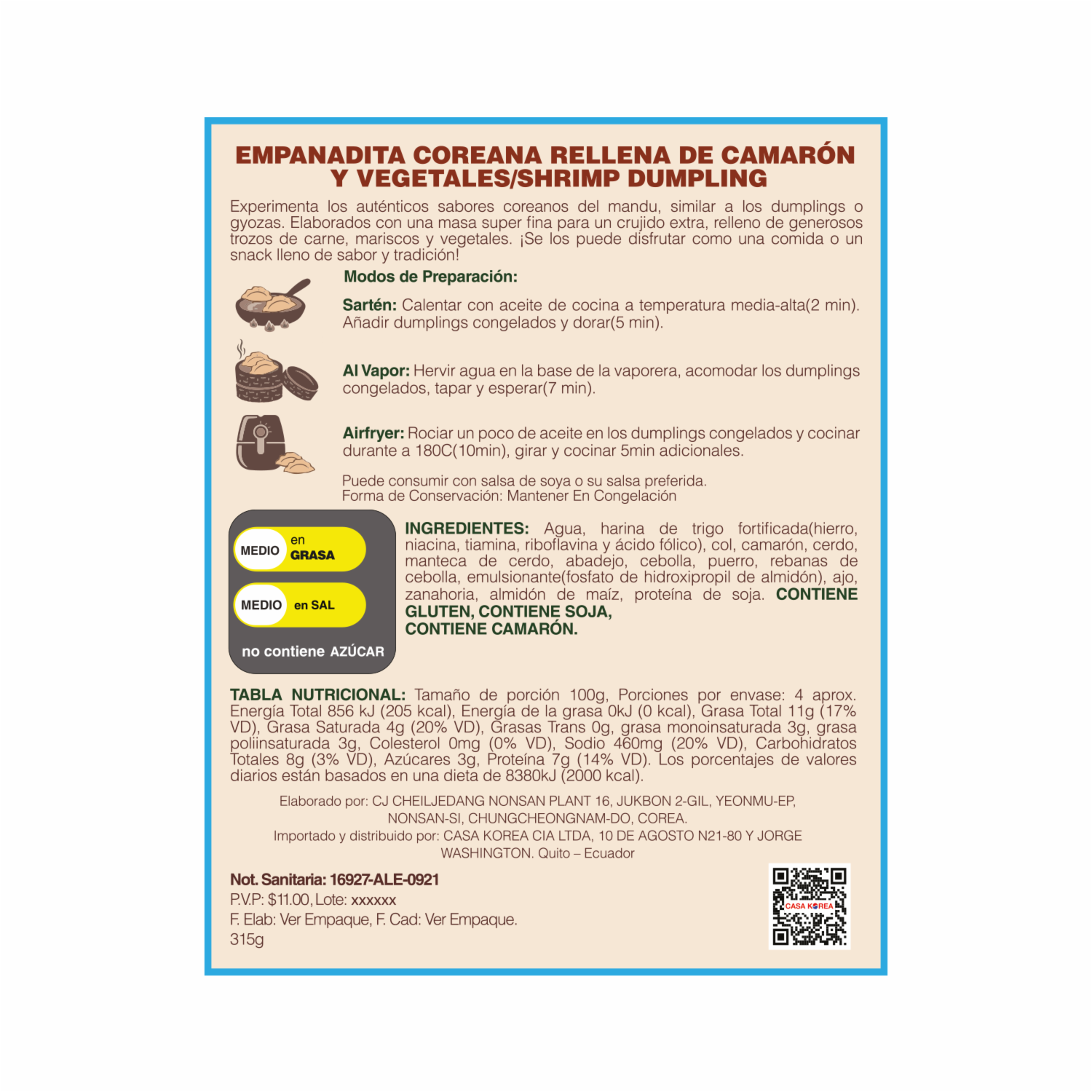 EMPANADITA COREANA RELLENA DE CAMARÓN Y VEGETALES/SHRIMP DUMPLING

Experimenta los auténticos sabores coreanos del mandu, similar a los dumplings o gyozas. Elaborados con una masa super fina para un crujido extra, relleno de generosos trozos de carne, mariscos y vegetales. ¡Se los puede disfrutar como una comida o un snack lleno de sabor y tradición!

Modos de Preparación:

Sartén: Calentar con aceite de cocina a temperatura media-alta(2 min). Añadir dumplings congelados y dorar(5 min).

Al Vapor: Hervir agua en la base de la vaporera, acomodar los dumplings congelados, tapar y esperar(7 min).

Airfryer: Rociar un poco de aceite en los dumplings congelados y cocinar durante a 180C(10min), girar y cocinar 5min adicionales.

Puede consumir con salsa de soya o su salsa preferida.
Forma de Conservación: Mantener En Congelación

MEDIO en GRASA
MEDIO en SAL
no contiene AZÚCAR

INGREDIENTES: Agua, harina de trigo fortificada(hierro, niacina, tiamina, riboflavina y ácido fólico), col, camarón, cerdo, manteca de cerdo, abadejo, cebolla, puerro, rebanas de cebolla, emulsionante(fosfato de hidroxipropil de almidón), ajo, zanahoria, almidón de maíz, proteína de soja. CONTIENE GLUTEN, CONTIENE SOJA, CONTIENE CAMARÓN.

TABLA NUTRICIONAL: Tamaño de porción 100g, Porciones por envase: 4 aprox. Energía Total 856 kJ (205 kcal), Energía de la grasa 0kJ (0 kcal), Grasa Total 11g (17% VD), Grasa Saturada 4g (20% VD), Grasas Trans 0g, grasa monoinsaturada 3g, grasa poliinsaturada 3g, Colesterol 0mg (0% VD), Sodio 460mg (20% VD), Carbohidratos Totales 8g (3% VD), Azúcares 3g, Proteína 7g (14% VD). Los porcentajes de valores diarios están basados en una dieta de 8380kJ (2000 kcal).

Elaborado por: CJ CHEILJEDANG NONSAN PLANT 16, JUKBON 2-GIL, YEONMU-EP, NONSAN-SI, CHUNGCHEONGNAM-DO, COREA.
Importado y distribuido por: CASA KOREA CIA LTDA, 10 DE AGOSTO N21-80 Y JORGE WASHINGTON. Quito – Ecuador

Not. Sanitaria: 16927-ALE-0921
P.V.P: $11.00, Lote: xxxxxx
F. Elab: Ver Empaque, F. Cad: Ver Empaque.
315g

CASA KOREA